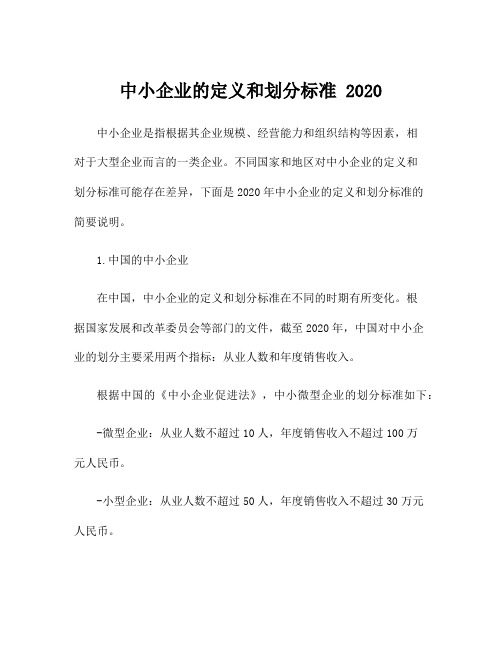 中小企业的定义和划分标准 2020

中小企业是指根据其企业规模、经营能力和组织结构等因素，相对于大型企业而言的一类企业。不同国家和地区对中小企业的定义和划分标准可能存在差异，下面是2020年中小企业的定义和划分标准的简要说明。

1.中国的中小企业

在中国，中小企业的定义和划分标准在不同的时期有所变化。根据国家发展和改革委员会等部门的文件，截至2020年，中国对中小企业的划分主要采用两个指标：从业人数和年度销售收入。

根据中国的《中小企业促进法》，中小微型企业的划分标准如下：

-微型企业：从业人数不超过10人，年度销售收入不超过100万元人民币。

-小型企业：从业人数不超过50人，年度销售收入不超过30万元人民币。